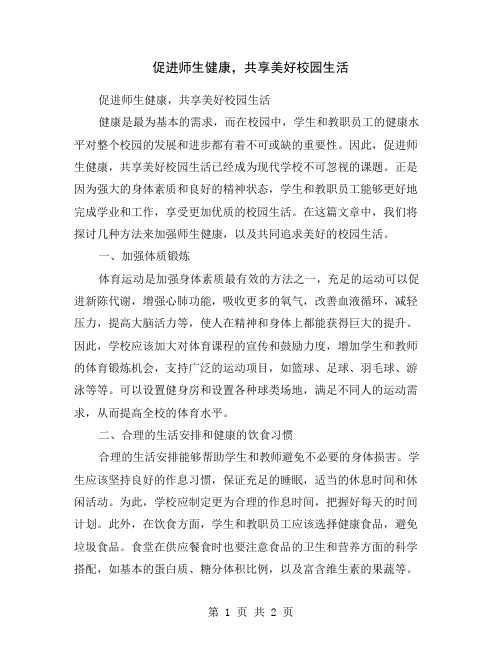 促进师生健康，共享美好校园生活

促进师生健康，共享美好校园生活

健康是最为基本的需求，而在校园中，学生和教职员工的健康水平对整个校园的发展和进步都有着不可或缺的重要性。因此，促进师生健康，共享美好校园生活已经成为现代学校不可忽视的课题。正是因为强大的身体素质和良好的精神状态，学生和教职员工能够更好地完成学业和工作，享受更加优质的校园生活。在这篇文章中，我们将探讨几种方法来加强师生健康，以及共同追求美好的校园生活。

一、加强体质锻炼

体育运动是加强身体素质最有效的方法之一，充足的运动可以促进新陈代谢，增强心肺功能，吸收更多的氧气，改善血液循环，减轻压力，提高大脑活力等，使人在精神和身体上都能获得巨大的提升。因此，学校应该加大对体育课程的宣传和鼓励力度，增加学生和教师的体育锻炼机会，支持广泛的运动项目，如篮球、足球、羽毛球、游泳等等。可以设置健身房和设置各种球类场地，满足不同人的运动需求，从而提高全校的体育水平。

二、合理的生活安排和健康的饮食习惯

合理的生活安排能够帮助学生和教师避免不必要的身体损害。学生应该坚持良好的作息习惯，保证充足的睡眠，适当的休息时间和休闲活动。为此，学校应制定更为合理的作息时间，把握好每天的时间计划。此外，在饮食方面，学生和教职员工应该选择健康食品，避免垃圾食品。食堂在供应餐食时也要注意食品的卫生和营养方面的科学搭配，如基本的蛋白质、糖分体积比例，以及富含维生素的果蔬等。

第 1 页 共 2 页